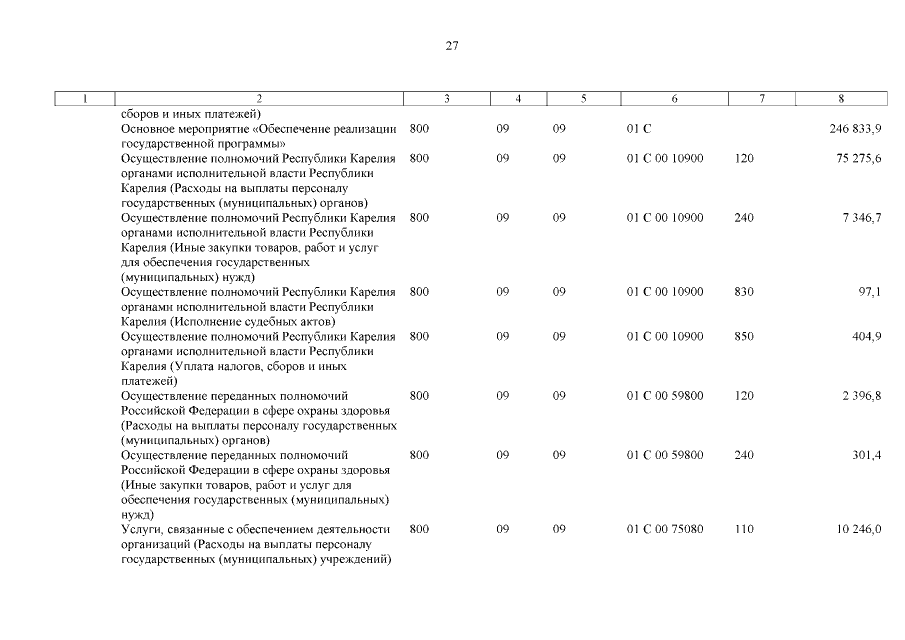 27

| 1 | 2 | 3 | 4 | 5 | 6 | 7 | 8 |
|---|---|---|---|---|---|---|---|
| | сборов и иных платежей) | | | | | | |
| | Основное мероприятие «Обеспечение реализации государственной программы» | 800 | 09 | 09 | 01 С | | 246 833,9 |
| | Осуществление полномочий Республики Карелия органами исполнительной власти Республики Карелия (Расходы на выплаты персоналу государственных (муниципальных) органов) | 800 | 09 | 09 | 01 С 00 10900 | 120 | 75 275,6 |
| | Осуществление полномочий Республики Карелия органами исполнительной власти Республики Карелия (Иные закупки товаров, работ и услуг для обеспечения государственных (муниципальных) нужд) | 800 | 09 | 09 | 01 С 00 10900 | 240 | 7 346,7 |
| | Осуществление полномочий Республики Карелия органами исполнительной власти Республики Карелия (Исполнение судебных актов) | 800 | 09 | 09 | 01 С 00 10900 | 830 | 97,1 |
| | Осуществление полномочий Республики Карелия органами исполнительной власти Республики Карелия (Уплата налогов, сборов и иных платежей) | 800 | 09 | 09 | 01 С 00 10900 | 850 | 404,9 |
| | Осуществление переданных полномочий Российской Федерации в сфере охраны здоровья (Расходы на выплаты персоналу государственных (муниципальных) органов) | 800 | 09 | 09 | 01 С 00 59800 | 120 | 2 396,8 |
| | Осуществление переданных полномочий Российской Федерации в сфере охраны здоровья (Иные закупки товаров, работ и услуг для обеспечения государственных (муниципальных) нужд) | 800 | 09 | 09 | 01 С 00 59800 | 240 | 301,4 |
| | Услуги, связанные с обеспечением деятельности организаций (Расходы на выплаты персоналу государственных (муниципальных) учреждений) | 800 | 09 | 09 | 01 С 00 75080 | 110 | 10 246,0 |